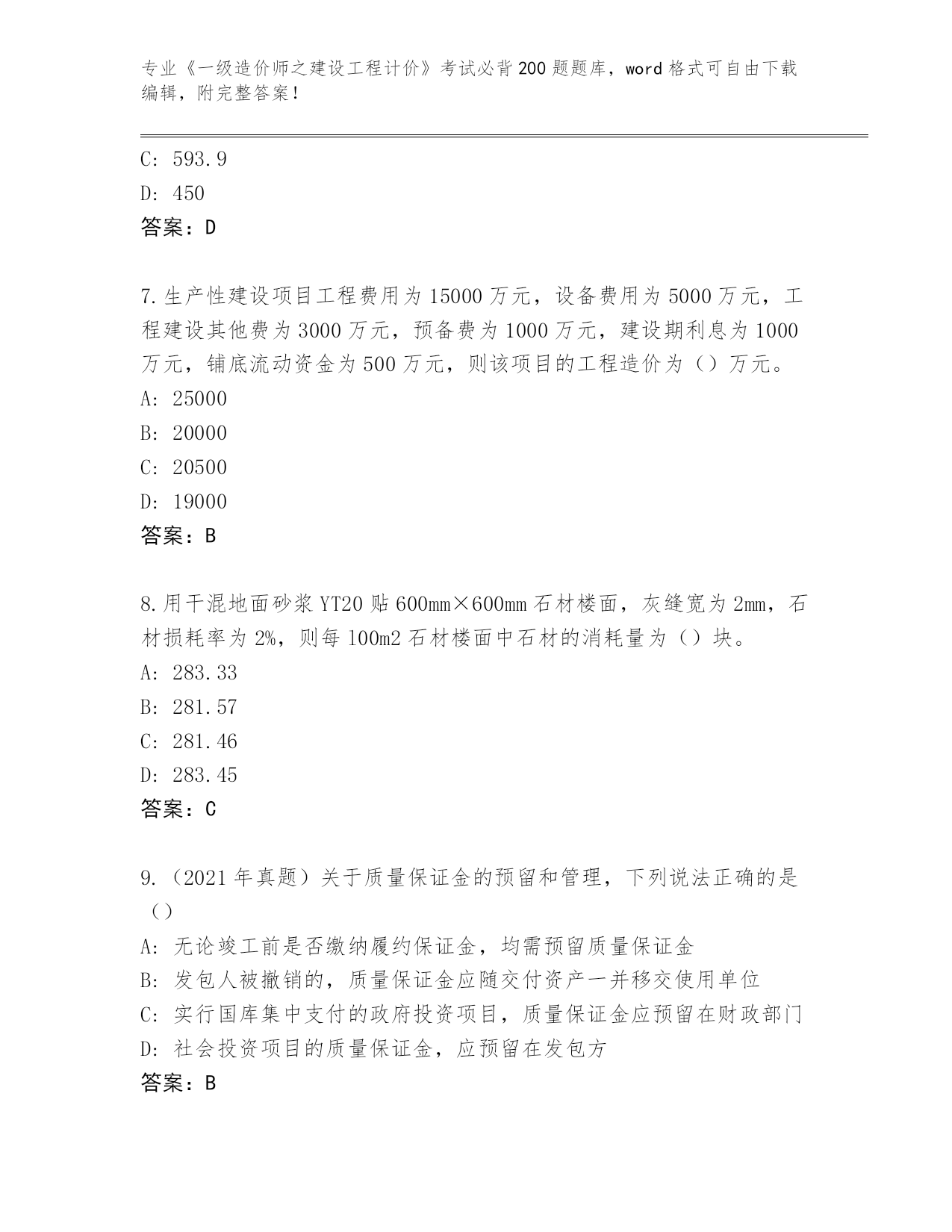 专业《一级造价师之建设工程计价》考试必背200题题库，word格式可自由下载编辑，附完整答案！

C: 593.9
D: 450
答案：D

7.生产性建设项目工程费用为15000万元，设备费用为5000万元，工程建设其他费为3000万元，预备费为1000万元，建设期利息为1000万元，铺底流动资金为500万元，则该项目的工程造价为（）万元。
A: 25000
B: 20000
C: 20500
D: 19000
答案：B

8.用干混地面砂浆YT20贴600mm×600mm石材楼面，灰缝宽为2mm，石材损耗率为2%，则每100m2石材楼面中石材的消耗量为（）块。
A: 283.33
B: 281.57
C: 281.46
D: 283.45
答案：C

9.（2021年真题）关于质量保证金的预留和管理，下列说法正确的是（）
A: 无论竣工前是否缴纳履约保证金，均需预留质量保证金
B: 发包人被撤销的，质量保证金应随交付资产一并移交使用单位
C: 实行国库集中支付的政府投资项目，质量保证金应预留在财政部门
D: 社会投资项目的质量保证金，应预留在发包方
答案：B